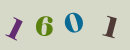 1601